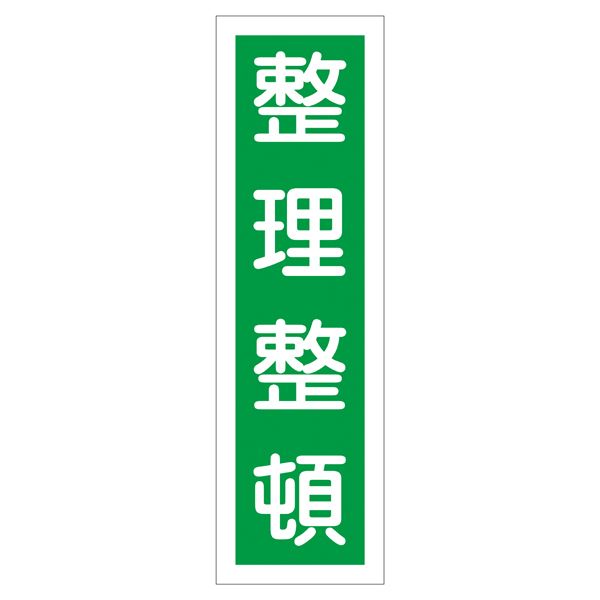 整理整頓